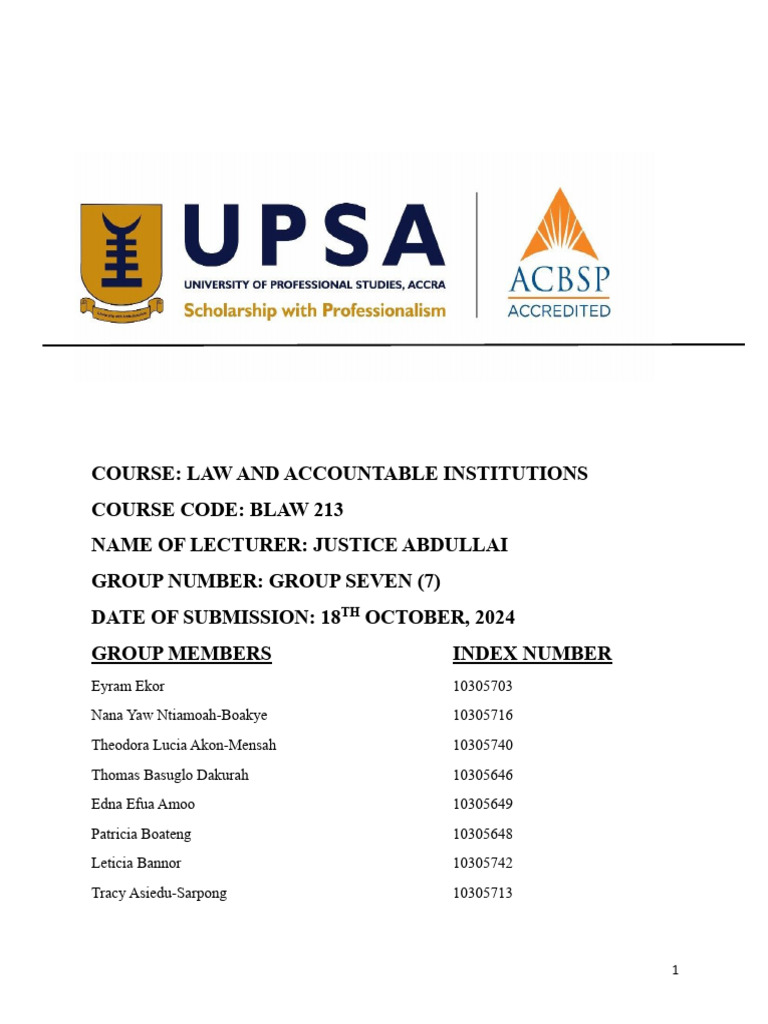 UPSA
UNIVERSITY OF PROFESSIONAL STUDIES, ACCRA
Scholarship with Professionalism

ACBSP
ACCREDITED

COURSE: LAW AND ACCOUNTABLE INSTITUTIONS
COURSE CODE: BLAW 213
NAME OF LECTURER: JUSTICE ABDULLAI
GROUP NUMBER: GROUP SEVEN (7)
DATE OF SUBMISSION: 18$^{TH}$ OCTOBER, 2024

| GROUP MEMBERS | INDEX NUMBER |
|---|---|
| Eyram Ekor | 10305703 |
| Nana Yaw Ntiamoah-Boakye | 10305716 |
| Theodora Lucia Akon-Mensah | 10305740 |
| Thomas Basuglo Dakurah | 10305646 |
| Edna Efua Amoo | 10305649 |
| Patricia Boateng | 10305648 |
| Leticia Bannor | 10305742 |
| Tracy Asiedu-Sarpong | 10305713 |

1